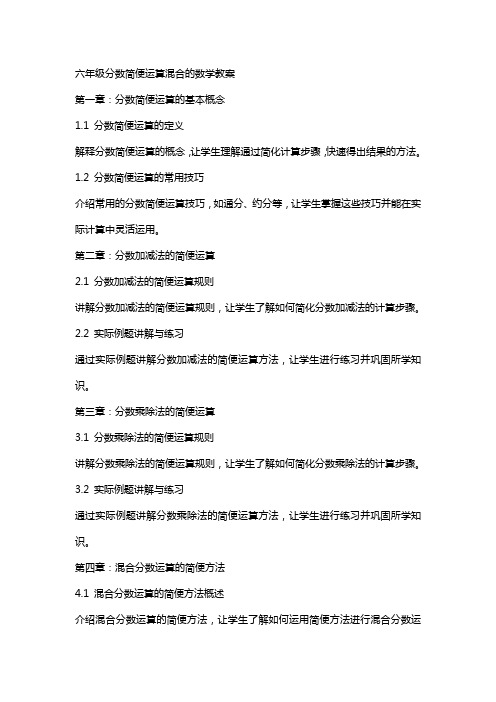 六年级分数简便运算混合的数学教案

第一章：分数简便运算的基本概念

1.1 分数简便运算的定义

解释分数简便运算的概念，让学生理解通过简化计算步骤，快速得出结果的方法。

1.2 分数简便运算的常用技巧

介绍常用的分数简便运算技巧，如通分、约分等，让学生掌握这些技巧并能在实际计算中灵活运用。

第二章：分数加减法的简便运算

2.1 分数加减法的简便运算规则

讲解分数加减法的简便运算规则，让学生了解如何简化分数加减法的计算步骤。

2.2 实际例题讲解与练习

通过实际例题讲解分数加减法的简便运算方法，让学生进行练习并巩固所学知识。

第三章：分数乘除法的简便运算

3.1 分数乘除法的简便运算规则

讲解分数乘除法的简便运算规则，让学生了解如何简化分数乘除法的计算步骤。

3.2 实际例题讲解与练习

通过实际例题讲解分数乘除法的简便运算方法，让学生进行练习并巩固所学知识。

第四章：混合分数运算的简便方法

4.1 混合分数运算的简便方法概述

介绍混合分数运算的简便方法，让学生了解如何运用简便方法进行混合分数运